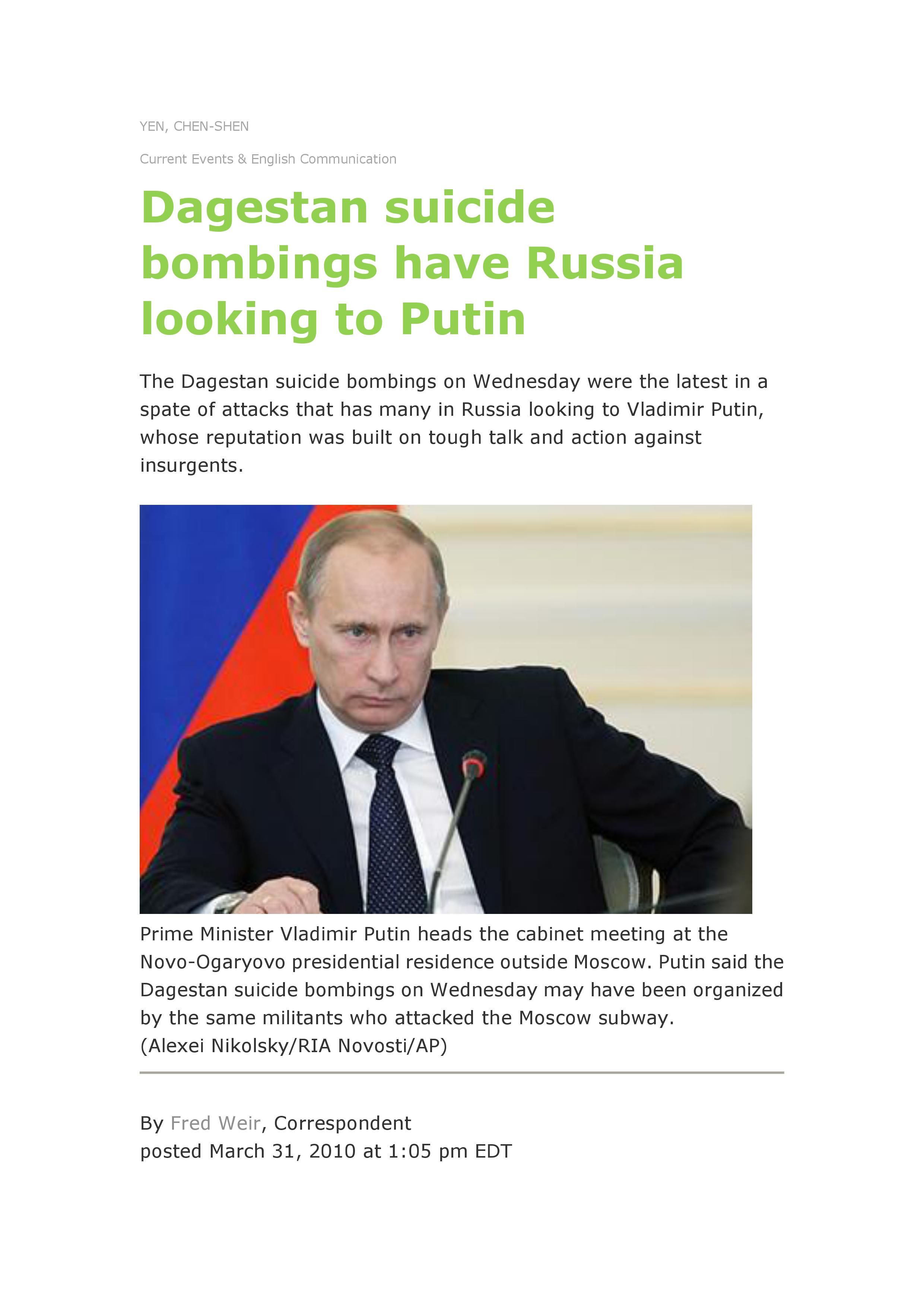 YEN, CHEN-SHEN

Current Events & English Communication

Dagestan suicide bombings have Russia looking to Putin

The Dagestan suicide bombings on Wednesday were the latest in a spate of attacks that has many in Russia looking to Vladimir Putin, whose reputation was built on tough talk and action against insurgents.

Prime Minister Vladimir Putin heads the cabinet meeting at the Novo-Ogaryovo presidential residence outside Moscow. Putin said the Dagestan suicide bombings on Wednesday may have been organized by the same militants who attacked the Moscow subway. (Alexei Nikolsky/RIA Novosti/AP)

By Fred Weir, Correspondent
posted March 31, 2010 at 1:05 pm EDT